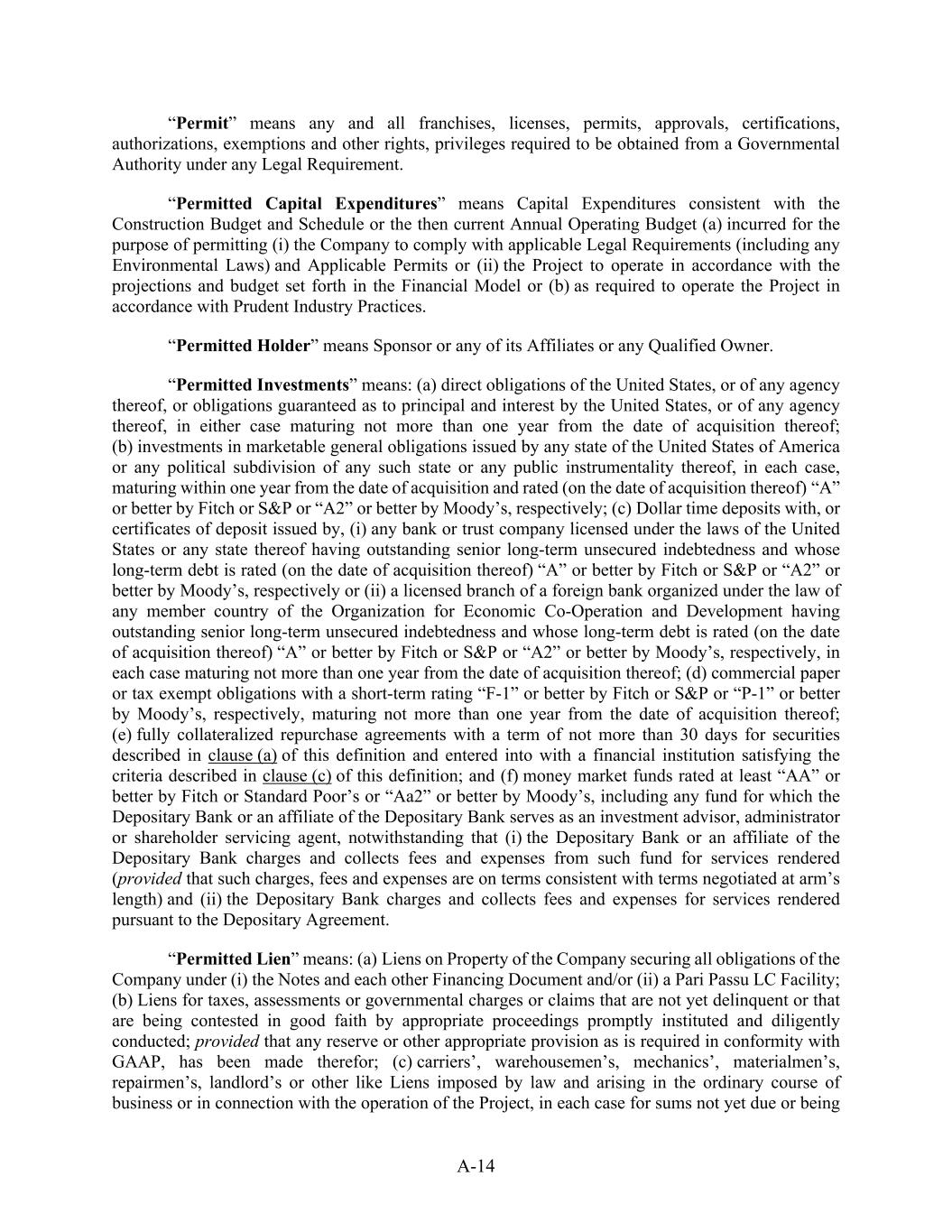 “Permit” means any and all franchises, licenses, permits, approvals, certifications, authorizations, exemptions and other rights, privileges required to be obtained from a Governmental Authority under any Legal Requirement.

“Permitted Capital Expenditures” means Capital Expenditures consistent with the Construction Budget and Schedule or the then current Annual Operating Budget (a) incurred for the purpose of permitting (i) the Company to comply with applicable Legal Requirements (including any Environmental Laws) and Applicable Permits or (ii) the Project to operate in accordance with the projections and budget set forth in the Financial Model or (b) as required to operate the Project in accordance with Prudent Industry Practices.

“Permitted Holder” means Sponsor or any of its Affiliates or any Qualified Owner.

“Permitted Investments” means: (a) direct obligations of the United States, or of any agency thereof, or obligations guaranteed as to principal and interest by the United States, or of any agency thereof, in either case maturing not more than one year from the date of acquisition thereof; (b) investments in marketable general obligations issued by any state of the United States of America or any political subdivision of any such state or any public instrumentality thereof, in each case, maturing within one year from the date of acquisition and rated (on the date of acquisition thereof) “A” or better by Fitch or S&P or “A2” or better by Moody’s, respectively; (c) Dollar time deposits with, or certificates of deposit issued by, (i) any bank or trust company licensed under the laws of the United States or any state thereof having outstanding senior long-term unsecured indebtedness and whose long-term debt is rated (on the date of acquisition thereof) “A” or better by Fitch or S&P or “A2” or better by Moody’s, respectively or (ii) a licensed branch of a foreign bank organized under the law of any member country of the Organization for Economic Co-Operation and Development having outstanding senior long-term unsecured indebtedness and whose long-term debt is rated (on the date of acquisition thereof) “A” or better by Fitch or S&P or “A2” or better by Moody’s, respectively, in each case maturing not more than one year from the date of acquisition thereof; (d) commercial paper or tax exempt obligations with a short-term rating “F-1” or better by Fitch or S&P or “P-1” or better by Moody’s, respectively, maturing not more than one year from the date of acquisition thereof; (e) fully collateralized repurchase agreements with a term of not more than 30 days for securities described in clause (a) of this definition and entered into with a financial institution satisfying the criteria described in clause (c) of this definition; and (f) money market funds rated at least “AA” or better by Fitch or Standard Poor’s or “Aa2” or better by Moody’s, including any fund for which the Depositary Bank or an affiliate of the Depositary Bank serves as an investment advisor, administrator or shareholder servicing agent, notwithstanding that (i) the Depositary Bank or an affiliate of the Depositary Bank charges and collects fees and expenses from such fund for services rendered (provided that such charges, fees and expenses are on terms consistent with terms negotiated at arm’s length) and (ii) the Depositary Bank charges and collects fees and expenses for services rendered pursuant to the Depositary Agreement.

“Permitted Lien” means: (a) Liens on Property of the Company securing all obligations of the Company under (i) the Notes and each other Financing Document and/or (ii) a Pari Passu LC Facility; (b) Liens for taxes, assessments or governmental charges or claims that are not yet delinquent or that are being contested in good faith by appropriate proceedings promptly instituted and diligently conducted; provided that any reserve or other appropriate provision as is required in conformity with GAAP, has been made therefor; (c) carriers’, warehousemen’s, mechanics’, materialmen’s, repairmen’s, landlord’s or other like Liens imposed by law and arising in the ordinary course of business or in connection with the operation of the Project, in each case for sums not yet due or being

A-14